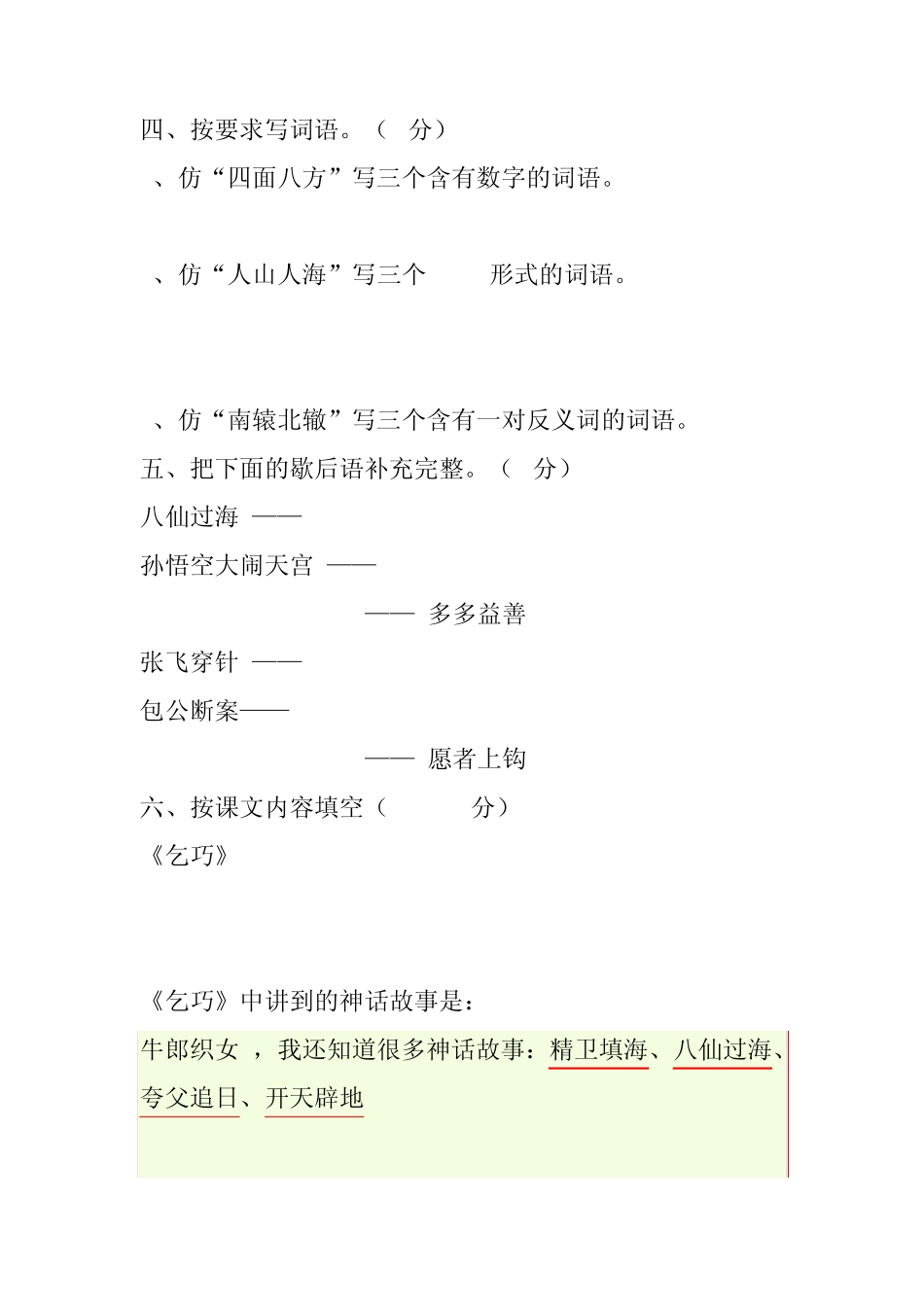 四、按要求写词语。（　分）
、仿“四面八方”写三个含有数字的词语。

、仿“人山人海”写三个　　　形式的词语。

、仿“南辕北辙”写三个含有一对反义词的词语。
五、把下面的歇后语补充完整。（　分）
八仙过海 ——
孙悟空大闹天宫 ——
—— 多多益善
张飞穿针 ——
包公断案——
—— 愿者上钩
六、按课文内容填空（　　　分）
《乞巧》

《乞巧》中讲到的神话故事是：
牛郎织女 ，我还知道很多神话故事：精卫填海、八仙过海、夸父追日、开天辟地